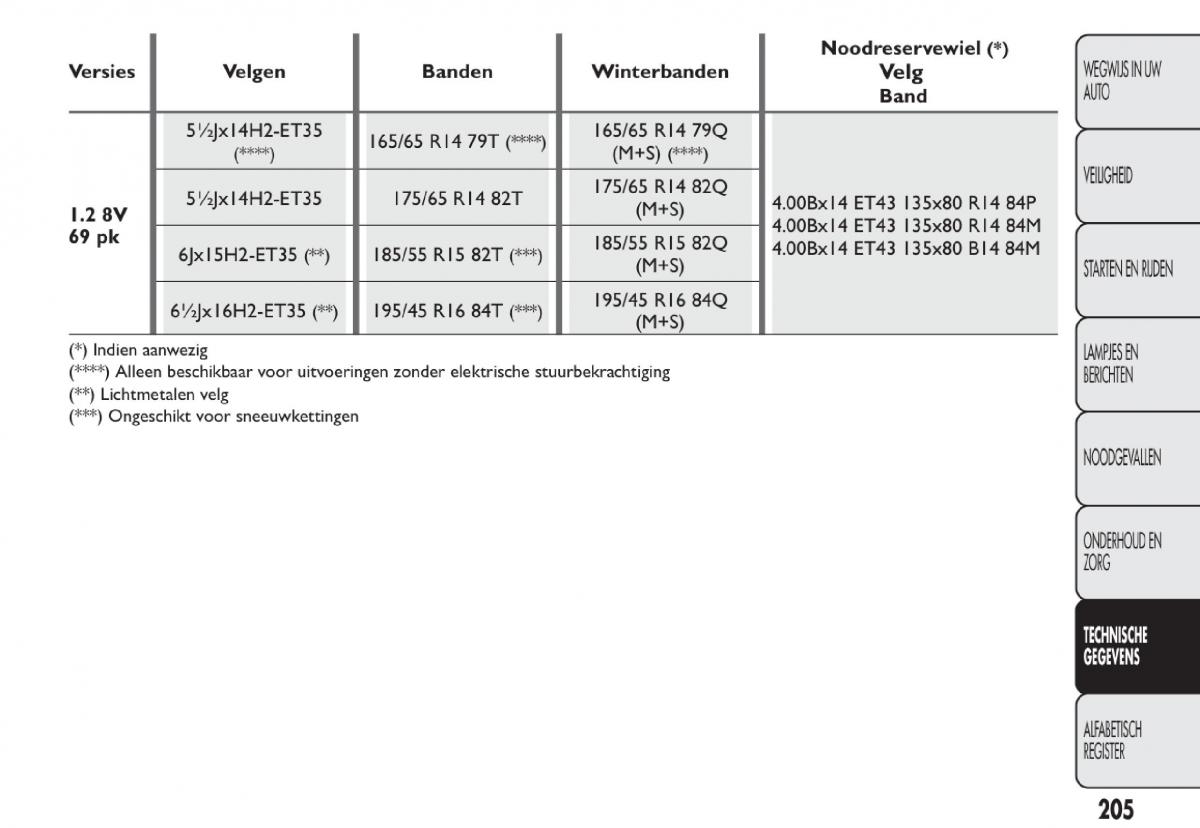 | Versies | Velgen | Banden | Winterbanden | Noodreservewiel (*) Velg Band |
|---|---|---|---|---|
| 1.2 8V 69 pk | 5½Jx14H2-ET35 (****) | 165/65 R14 79T (****) | 165/65 R14 79Q (M+S) (****) | 4.00Bx14 ET43 135x80 R14 84P 4.00Bx14 ET43 135x80 R14 84M 4.00Bx14 ET43 135x80 B14 84M |
| | 5½Jx14H2-ET35 | 175/65 R14 82T | 175/65 R14 82Q (M+S) | |
| | 6Jx15H2-ET35 (**) | 185/55 R15 82T (***) | 185/55 R15 82Q (M+S) | |
| | 6½Jx16H2-ET35 (**) | 195/45 R16 84T (***) | 195/45 R16 84Q (M+S) | |

(*) Indien aanwezig
(****) Alleen beschikbaar voor uitvoeringen zonder elektrische stuurbekrachtiging
(**) Lichtmetalen velg
(***) Ongeschikt voor sneeuwkettingen

WEGWIJS IN UW AUTO

VEILIGHEID

STARTEN EN RIJDEN

LAMPJES EN BERICHTEN

NOODGEVALLEN

ONDERHOUD EN ZORG

TECHNISCHE GEGEVENS

ALFABETISCH REGISTER

205